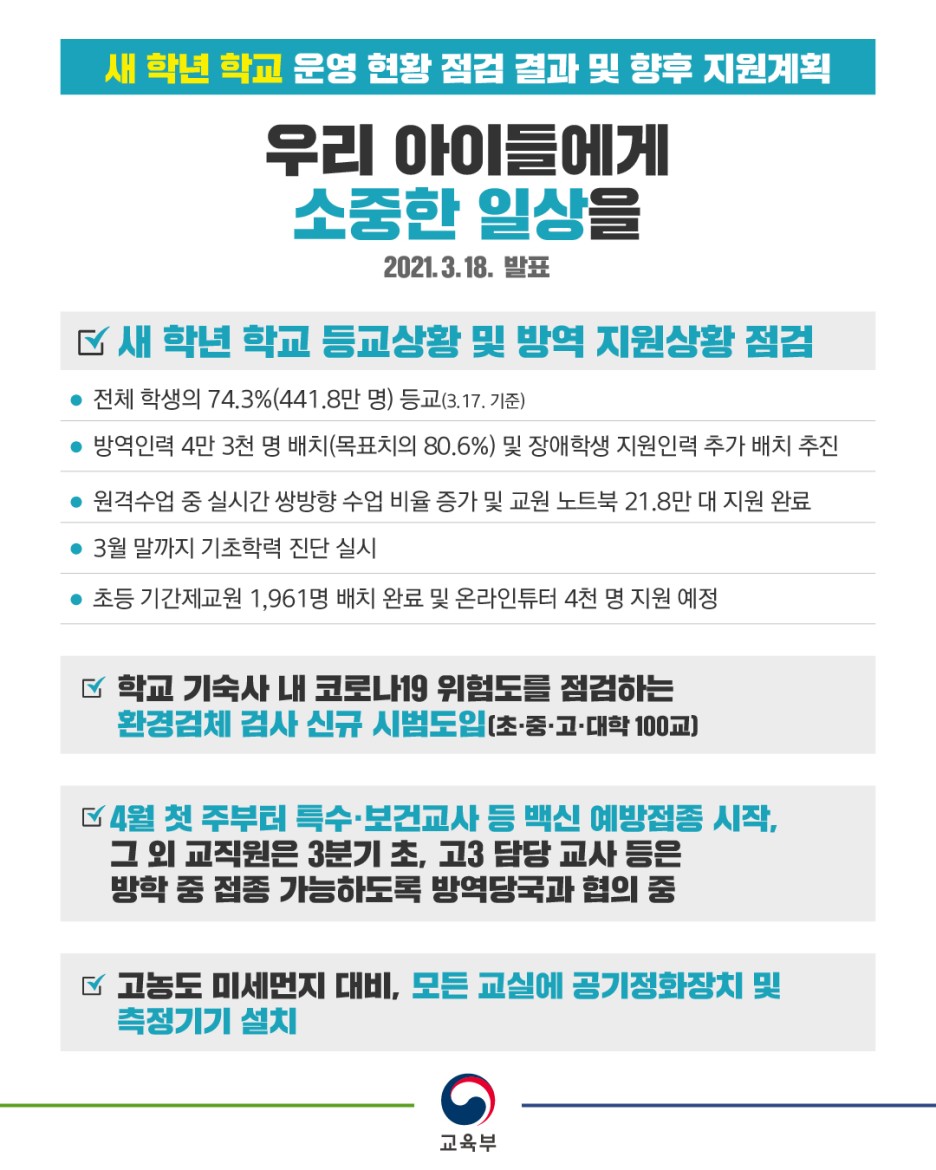 새 학년 학교 운영 현황 점검 결과 및 향후 지원계획

우리 아이들에게
소중한 일상을

2021. 3. 18. 발표

새 학년 학교 등교상황 및 방역 지원상황 점검

● 전체 학생의 74.3%(441.8만 명) 등교(3.17. 기준)

● 방역인력 4만 3천 명 배치(목표치의 80.6%) 및 장애학생 지원인력 추가 배치 추진

● 원격수업 중 실시간 쌍방향 수업 비율 증가 및 교원 노트북 21.8만 대 지원 완료

● 3월 말까지 기초학력 진단 실시

● 초등 기간제교원 1,961명 배치 완료 및 온라인튜터 4천 명 지원 예정

학교 기숙사 내 코로나19 위험도를 점검하는 환경검체 검사 신규 시범도입(초·중·고·대학 100교)

4월 첫 주부터 특수·보건교사 등 백신 예방접종 시작, 그 외 교직원은 3분기 초, 고3 담당 교사 등은 방학 중 접종 가능하도록 방역당국과 협의 중

고농도 미세먼지 대비, 모든 교실에 공기정화장치 및 측정기기 설치

교육부